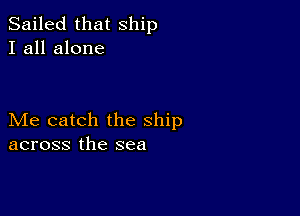 Sailed that ship
I all alone

Me catch the ship
across the sea